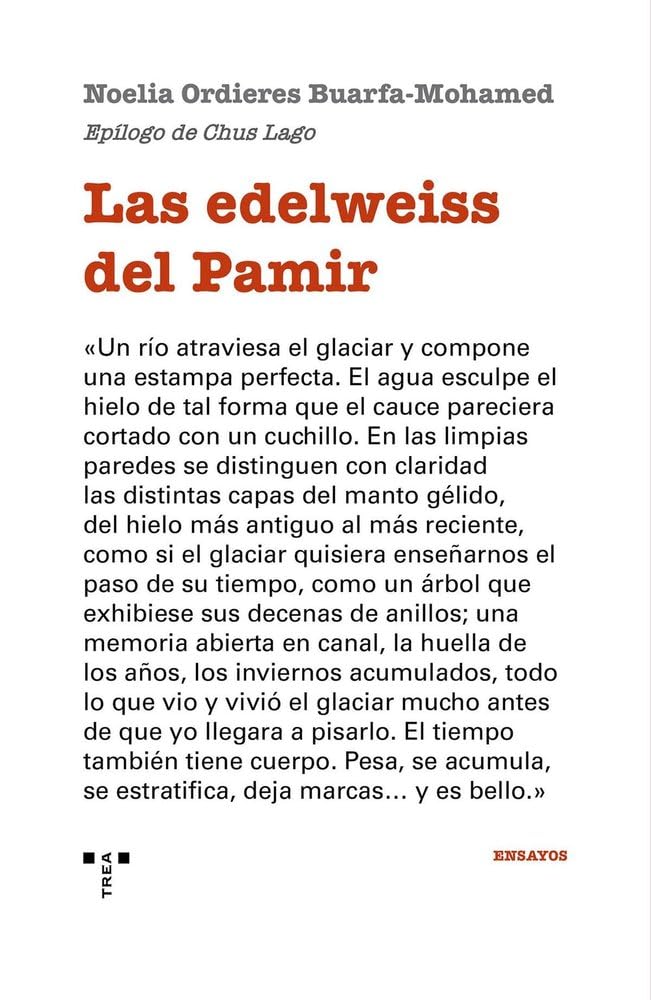 Noelia Ordieres Buarfa-Mohamed

Epílogo de Chus Lago

Las edelweiss del Pamir

«Un río atraviesa el glaciar y compone una estampa perfecta. El agua esculpe el hielo de tal forma que el cauce pareciera cortado con un cuchillo. En las limpias paredes se distinguen con claridad las distintas capas del manto gélido, del hielo más antiguo al más reciente, como si el glaciar quisiera enseñarnos el paso de su tiempo, como un árbol que exhibiese sus decenas de anillos; una memoria abierta en canal, la huella de los años, los inviernos acumulados, todo lo que vio y vivió el glaciar mucho antes de que yo llegara a pisarlo. El tiempo también tiene cuerpo. Pesa, se acumula, se estratifica, deja marcas... y es bello.»

TREA

ENSAYOS